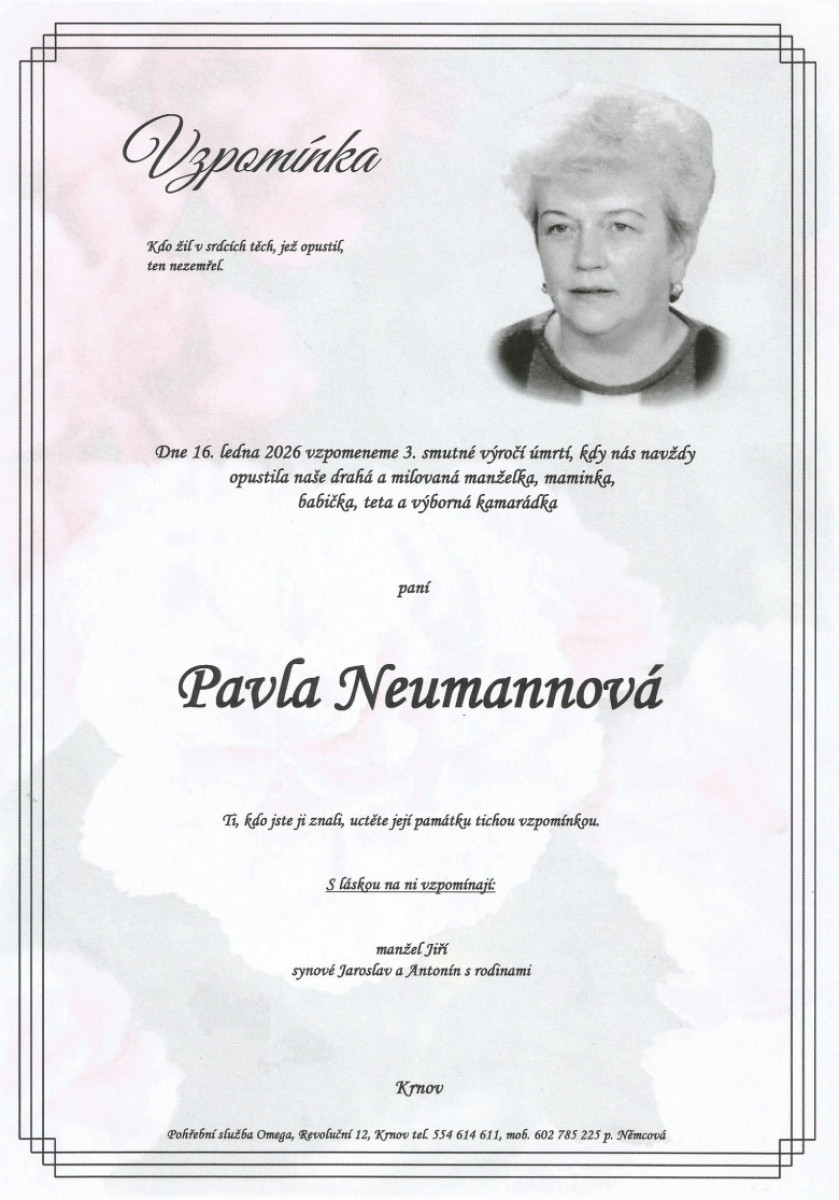 Vzpomínka

Kdo žil v srdcích těch, jež opustil, ten nezemřel.

Dne 16. ledna 2026 vzpomeneme 3. smutné výročí úmrtí, kdy nás navždy opustila naše drahá a milovaná manželka, maminka, babička, teta a výborná kamarádka

paní

Pavla Neumannová

Ti, kdo jste ji znali, uctěte její památku tichou vzpomínkou.

S láskou na ni vzpomínají:

manžel Jiří
synové Jaroslav a Antonín s rodinami

Krnov

Pohřební služba Omega, Revoluční 12, Krnov tel. 554 614 611, mob. 602 785 225 p. Němcová